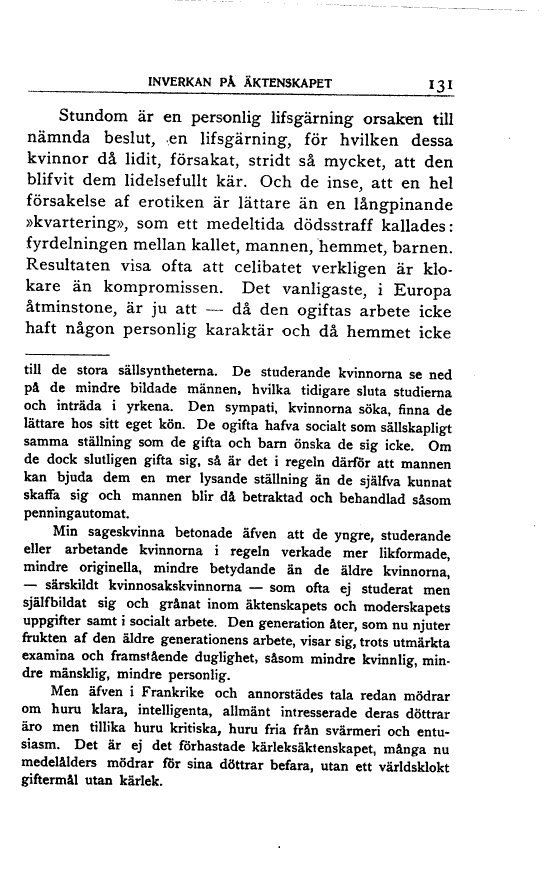 INVERKAN PÅ ÄKTENSKAPET 131

Stundom är en personlig lifsgärning orsaken till nämnda beslut, en lifsgärning, för hvilken dessa kvinnor då lidit, försakat, stridt så mycket, att den blifvit dem lidelsefullt kär. Och de inse, att en hel försakelse af erotiken är lättare än en långpinande »kvartering», som ett medeltida dödsstraff kallades: fyrdelningen mellan kallet, mannen, hemmet, barnen. Resultaten visa ofta att celibatet verkligen är klokare än kompromissen. Det vanligaste, i Europa åtminstone, är ju att — då den ogiftas arbete icke haft någon personlig karaktär och då hemmet icke

till de stora sällsyntheterna. De studerande kvinnorna se ned på de mindre bildade männen, hvilka tidigare sluta studierna och inträda i yrkena. Den sympati, kvinnorna söka, finna de lättare hos sitt eget kön. De ogifta hafva socialt som sällskapligt samma ställning som de gifta och barn önska de sig icke. Om de dock slutligen gifta sig, så är det i regeln därför att mannen kan bjuda dem en mer lysande ställning än de själfva kunnat skaffa sig och mannen blir då betraktad och behandlad såsom penningautomat.

Min sageskvinna betonade äfven att de yngre, studerande eller arbetande kvinnorna i regeln verkade mer likformade, mindre originella, mindre betydande än de äldre kvinnorna, — särskildt kvinnosakskvinnorna — som ofta ej studerat men själfbildat sig och grånat inom äktenskapets och moderskapets uppgifter samt i socialt arbete. Den generation åter, som nu njuter frukten af den äldre generationens arbete, visar sig, trots utmärkta examina och framstående duglighet, såsom mindre kvinnlig, mindre mänsklig, mindre personlig.

Men äfven i Frankrike och annorstädes tala redan mödrar om huru klara, intelligenta, allmänt intresserade deras döttrar äro men tillika huru kritiska, huru fria från svärmeri och entusiasm. Det är ej det förhastade kärleksäktenskapet, många nu medelålders mödrar för sina döttrar befara, utan ett världsklokt giftermål utan kärlek.